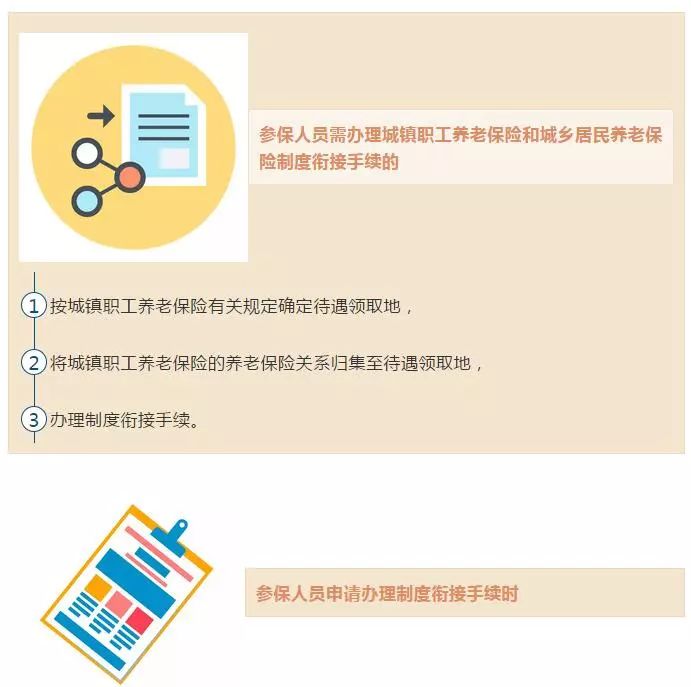 参保人员需办理城镇职工养老保险和城乡居民养老保险制度衔接手续的

1按城镇职工养老保险有关规定确定待遇领取地，

2将城镇职工养老保险的养老保险关系归集至待遇领取地，

3办理制度衔接手续。

参保人员申请办理制度衔接手续时